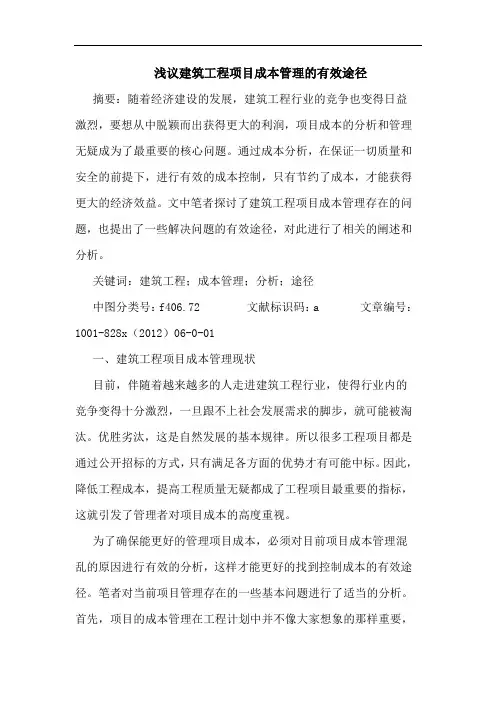 浅议建筑工程项目成本管理的有效途径

摘要：随着经济建设的发展，建筑工程行业的竞争也变得日益激烈，要想从中脱颖而出获得更大的利润，项目成本的分析和管理无疑成为了最重要的核心问题。通过成本分析，在保证一切质量和安全的前提下，进行有效的成本控制，只有节约了成本，才能获得更大的经济效益。文中笔者探讨了建筑工程项目成本管理存在的问题，也提出了一些解决问题的有效途径，对此进行了相关的阐述和分析。

关键词：建筑工程；成本管理；分析；途径

中图分类号：f406.72　　文献标识码：a　　文章编号：1001-828x（2012）06-0-01

一、建筑工程项目成本管理现状

目前，伴随着越来越多的人走进建筑工程行业，使得行业内的竞争变得十分激烈，一旦跟不上社会发展需求的脚步，就可能被淘汰。优胜劣汰，这是自然发展的基本规律。所以很多工程项目都是通过公开招标的方式，只有满足各方面的优势才有可能中标。因此，降低工程成本，提高工程质量无疑都成了工程项目最重要的指标，这就引发了管理者对项目成本的高度重视。

为了确保能更好的管理项目成本，必须对目前项目成本管理混乱的原因进行有效的分析，这样才能更好的找到控制成本的有效途径。笔者对当前项目管理存在的一些基本问题进行了适当的分析。首先，项目的成本管理在工程计划中并不像大家想象的那样重要，